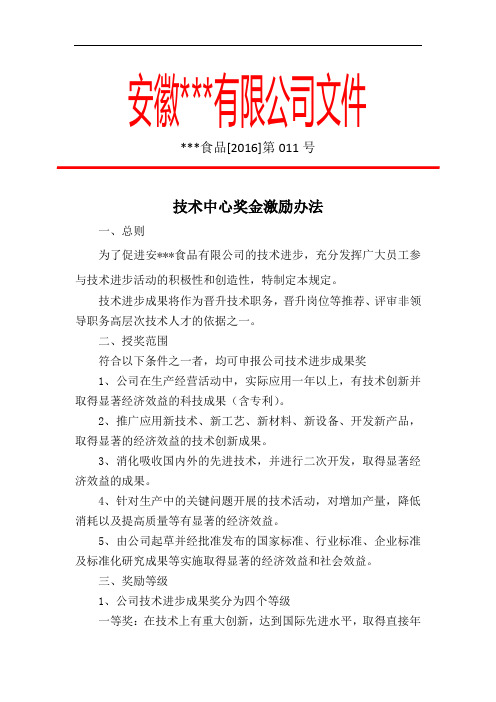 安徽***有限公司文件

***食品[2016]第 011 号

技术中心奖金激励办法

一、总则

为了促进安***食品有限公司的技术进步，充分发挥广大员工参与技术进步活动的积极性和创造性，特制定本规定。

技术进步成果将作为晋升技术职务，晋升岗位等推荐、评审非领导职务高层次技术人才的依据之一。

二、授奖范围

符合以下条件之一者，均可申报公司技术进步成果奖

1、公司在生产经营活动中，实际应用一年以上，有技术创新并取得显著经济效益的科技成果（含专利）。

2、推广应用新技术、新工艺、新材料、新设备、开发新产品，取得显著的经济效益的技术创新成果。

3、消化吸收国内外的先进技术，并进行二次开发，取得显著经济效益的成果。

4、针对生产中的关键问题开展的技术活动，对增加产量，降低消耗以及提高质量等有显著的经济效益。

5、由公司起草并经批准发布的国家标准、行业标准、企业标准及标准化研究成果等实施取得显著的经济效益和社会效益。

三、奖励等级

1、公司技术进步成果奖分为四个等级

一等奖：在技术上有重大创新，达到国际先进水平，取得直接年